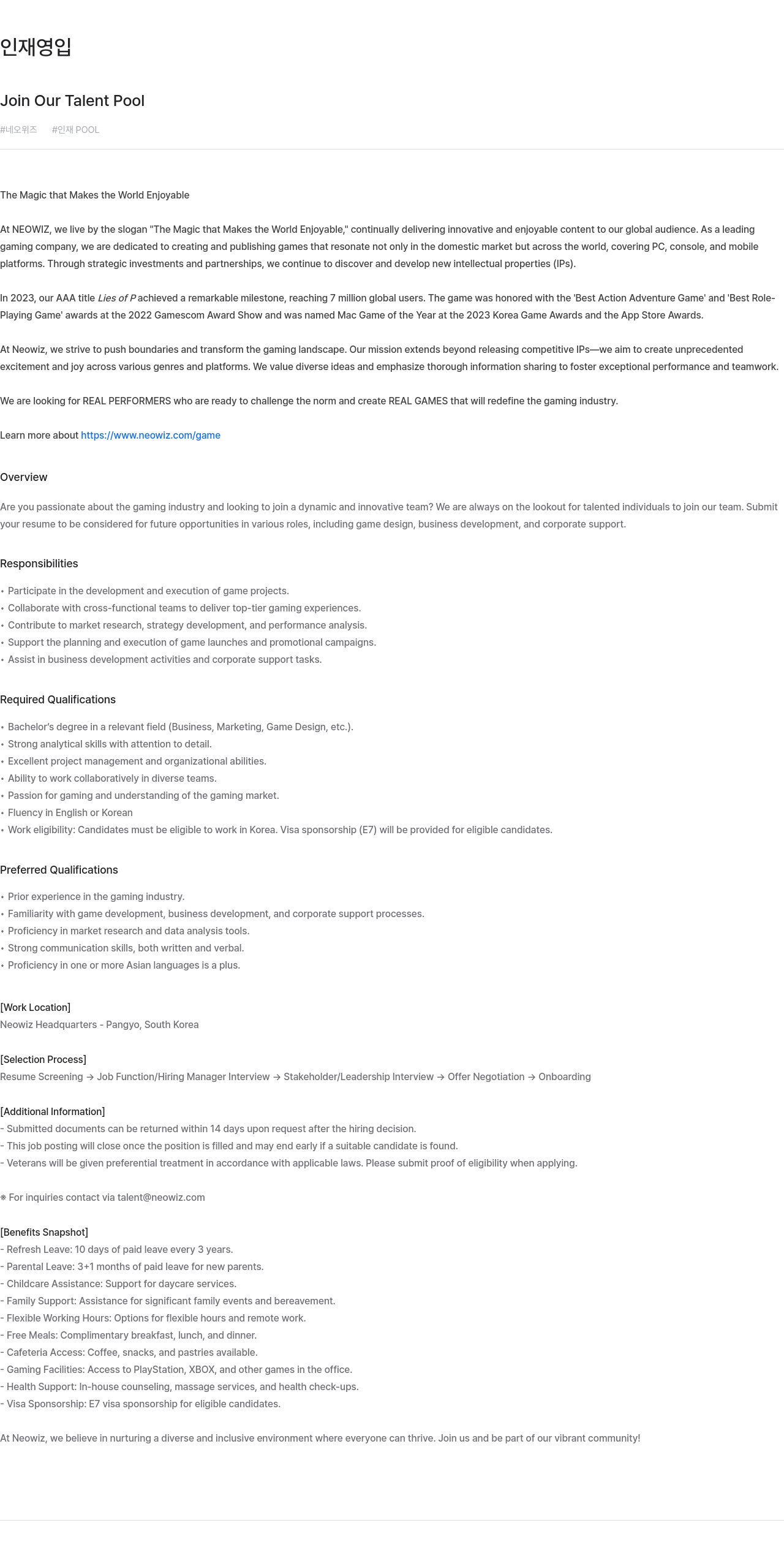 인재영입

Join Our Talent Pool

#네오위즈 #인재 POOL

The Magic that Makes the World Enjoyable

At NEOWIZ, we live by the slogan "The Magic that Makes the World Enjoyable," continually delivering innovative and enjoyable content to our global audience. As a leading gaming company, we are dedicated to creating and publishing games that resonate not only in the domestic market but across the world, covering PC, console, and mobile platforms. Through strategic investments and partnerships, we continue to discover and develop new intellectual properties (IPs).

In 2023, our AAA title Lies of P achieved a remarkable milestone, reaching 7 million global users. The game was honored with the 'Best Action Adventure Game' and 'Best Role-Playing Game' awards at the 2022 Gamescom Award Show and was named Mac Game of the Year at the 2023 Korea Game Awards and the App Store Awards.

At Neowiz, we strive to push boundaries and transform the gaming landscape. Our mission extends beyond releasing competitive IPs—we aim to create unprecedented excitement and joy across various genres and platforms. We value diverse ideas and emphasize thorough information sharing to foster exceptional performance and teamwork.

We are looking for REAL PERFORMERS who are ready to challenge the norm and create REAL GAMES that will redefine the gaming industry.

Learn more about https://www.neowiz.com/game

Overview

Are you passionate about the gaming industry and looking to join a dynamic and innovative team? We are always on the lookout for talented individuals to join our team. Submit your resume to be considered for future opportunities in various roles, including game design, business development, and corporate support.

Responsibilities

• Participate in the development and execution of game projects.
• Collaborate with cross-functional teams to deliver top-tier gaming experiences.
• Contribute to market research, strategy development, and performance analysis.
• Support the planning and execution of game launches and promotional campaigns.
• Assist in business development activities and corporate support tasks.

Required Qualifications

• Bachelor's degree in a relevant field (Business, Marketing, Game Design, etc.).
• Strong analytical skills with attention to detail.
• Excellent project management and organizational abilities.
• Ability to work collaboratively in diverse teams.
• Passion for gaming and understanding of the gaming market.
• Fluency in English or Korean
• Work eligibility: Candidates must be eligible to work in Korea. Visa sponsorship (E7) will be provided for eligible candidates.

Preferred Qualifications

• Prior experience in the gaming industry.
• Familiarity with game development, business development, and corporate support processes.
• Proficiency in market research and data analysis tools.
• Strong communication skills, both written and verbal.
• Proficiency in one or more Asian languages is a plus.

[Work Location]
Neowiz Headquarters - Pangyo, South Korea

[Selection Process]
Resume Screening → Job Function/Hiring Manager Interview → Stakeholder/Leadership Interview → Offer Negotiation → Onboarding

[Additional Information]
- Submitted documents can be returned within 14 days upon request after the hiring decision.
- This job posting will close once the position is filled and may end early if a suitable candidate is found.
- Veterans will be given preferential treatment in accordance with applicable laws. Please submit proof of eligibility when applying.

※ For inquiries contact via talent@neowiz.com

[Benefits Snapshot]
- Refresh Leave: 10 days of paid leave every 3 years.
- Parental Leave: 3+1 months of paid leave for new parents.
- Childcare Assistance: Support for daycare services.
- Family Support: Assistance for significant family events and bereavement.
- Flexible Working Hours: Options for flexible hours and remote work.
- Free Meals: Complimentary breakfast, lunch, and dinner.
- Cafeteria Access: Coffee, snacks, and pastries available.
- Gaming Facilities: Access to PlayStation, XBOX, and other games in the office.
- Health Support: In-house counseling, massage services, and health check-ups.
- Visa Sponsorship: E7 visa sponsorship for eligible candidates.

At Neowiz, we believe in nurturing a diverse and inclusive environment where everyone can thrive. Join us and be part of our vibrant community!